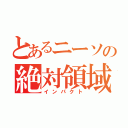 とあるニーソの
絶対領域
インパクト